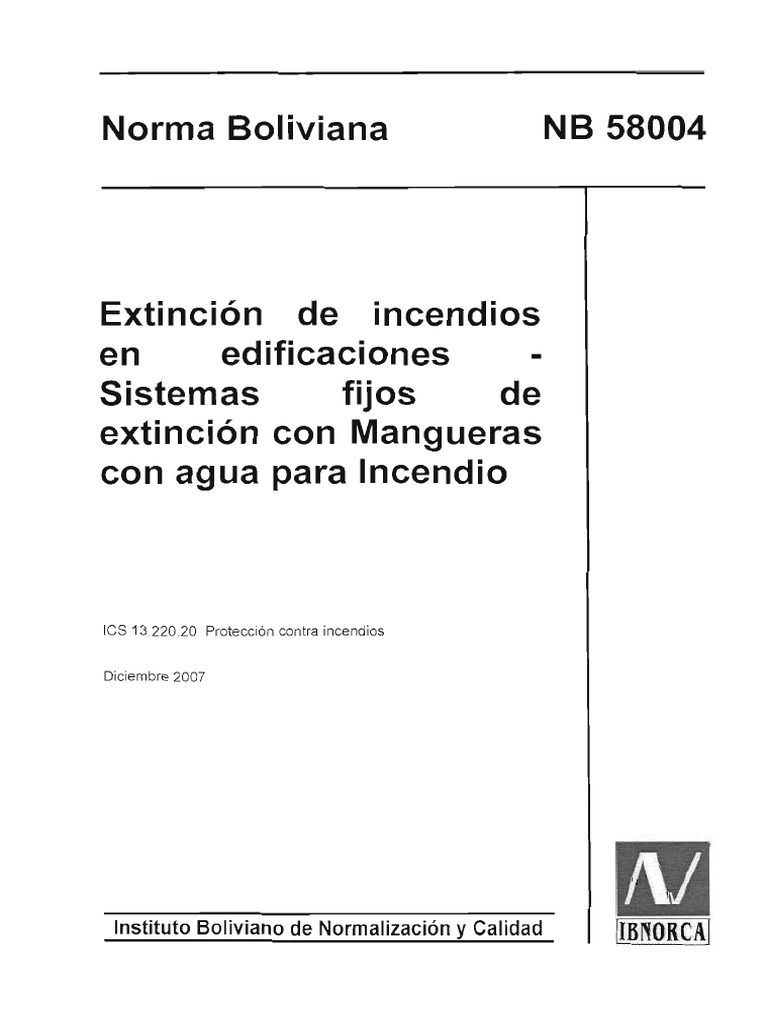 Norma Boliviana NB 58004

Extinción de incendios en edificaciones - Sistemas fijos de extinción con Mangueras con agua para Incendio

ICS 13.220.20 Protección contra incendios

Diciembre 2007

Instituto Boliviano de Normalización y Calidad

IBNORCA